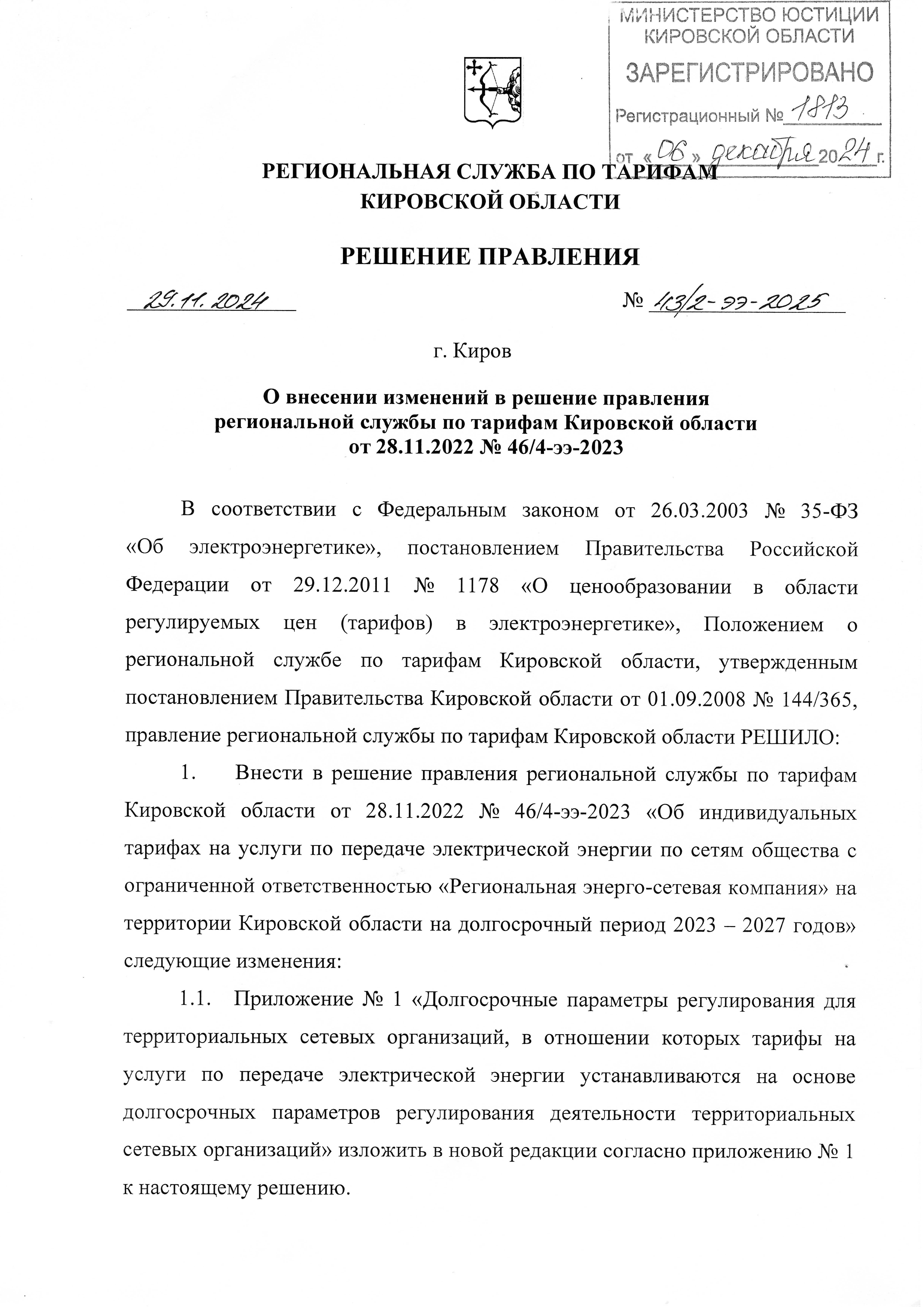 МИНИСТЕРСТВО ЮСТИЦИИ КИРОВСКОЙ ОБЛАСТИ
ЗАРЕГИСТРИРОВАНО
Регистрационный № 1813
от «06» декабря 2024 г.

РЕГИОНАЛЬНАЯ СЛУЖБА ПО ТАРИФАМ
КИРОВСКОЙ ОБЛАСТИ

РЕШЕНИЕ ПРАВЛЕНИЯ

29.11.2024 № 43/2-ээ-2025

г. Киров

О внесении изменений в решение правления региональной службы по тарифам Кировской области от 28.11.2022 № 46/4-ээ-2023

В соответствии с Федеральным законом от 26.03.2003 № 35-ФЗ «Об электроэнергетике», постановлением Правительства Российской Федерации от 29.12.2011 № 1178 «О ценообразовании в области регулируемых цен (тарифов) в электроэнергетике», Положением о региональной службе по тарифам Кировской области, утвержденным постановлением Правительства Кировской области от 01.09.2008 № 144/365, правление региональной службы по тарифам Кировской области РЕШИЛО:

1. Внести в решение правления региональной службы по тарифам Кировской области от 28.11.2022 № 46/4-ээ-2023 «Об индивидуальных тарифах на услуги по передаче электрической энергии по сетям общества с ограниченной ответственностью «Региональная энерго-сетевая компания» на территории Кировской области на долгосрочный период 2023 – 2027 годов» следующие изменения:

1.1. Приложение № 1 «Долгосрочные параметры регулирования для территориальных сетевых организаций, в отношении которых тарифы на услуги по передаче электрической энергии устанавливаются на основе долгосрочных параметров регулирования деятельности территориальных сетевых организаций» изложить в новой редакции согласно приложению № 1 к настоящему решению.